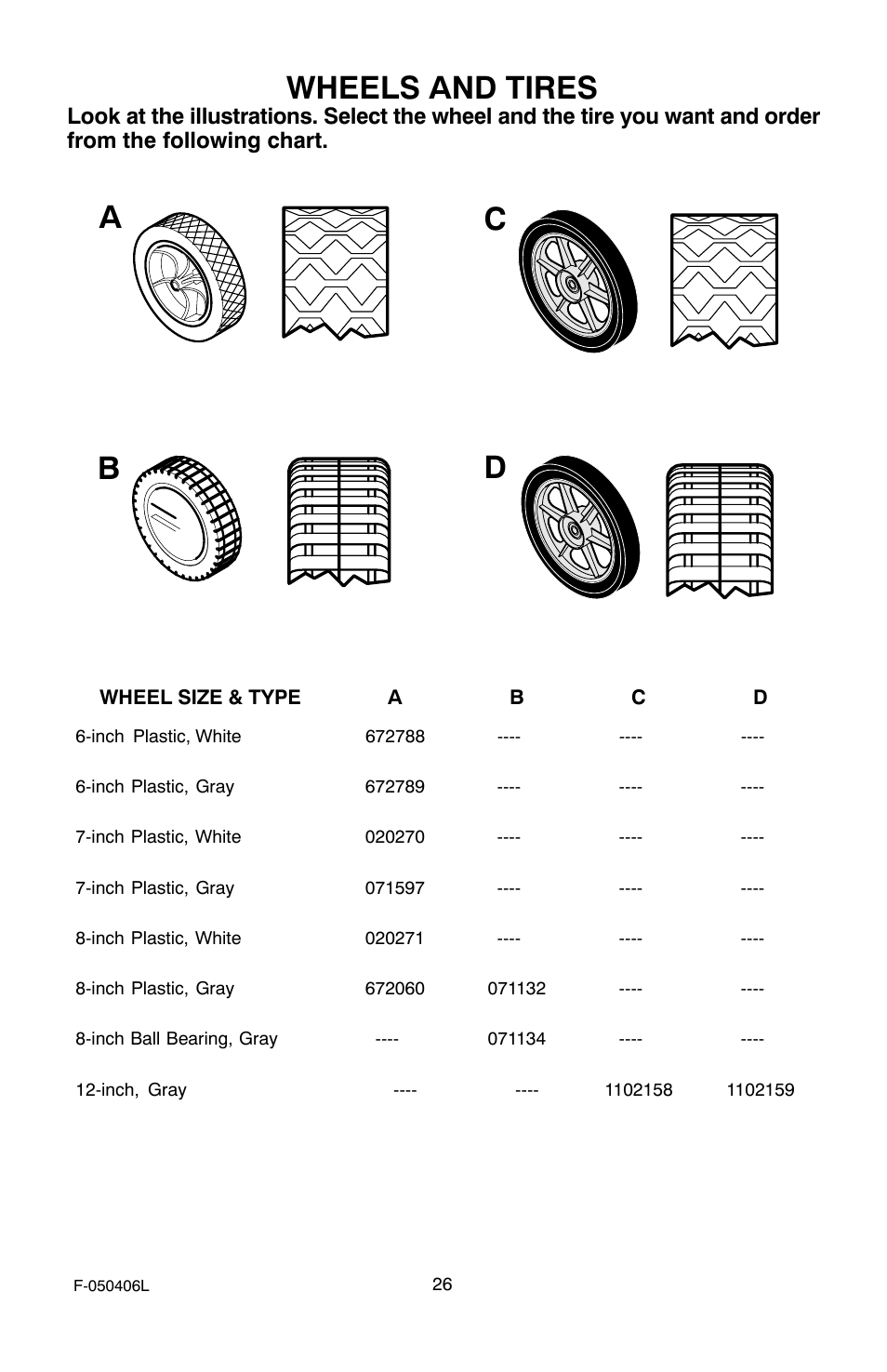 WHEELS AND TIRES

Look at the illustrations. Select the wheel and the tire you want and order from the following chart.

A

C

B

D

| WHEEL SIZE & TYPE | A | B | C | D |
|---|---|---|---|---|
| 6-inch Plastic, White | 672788 | ---- | ---- | ---- |
| 6-inch Plastic, Gray | 672789 | ---- | ---- | ---- |
| 7-inch Plastic, White | 020270 | ---- | ---- | ---- |
| 7-inch Plastic, Gray | 071597 | ---- | ---- | ---- |
| 8-inch Plastic, White | 020271 | ---- | ---- | ---- |
| 8-inch Plastic, Gray | 672060 | 071132 | ---- | ---- |
| 8-inch Ball Bearing, Gray | ---- | 071134 | ---- | ---- |
| 12-inch, Gray | ---- | ---- | 1102158 | 1102159 |

F-050406L

26